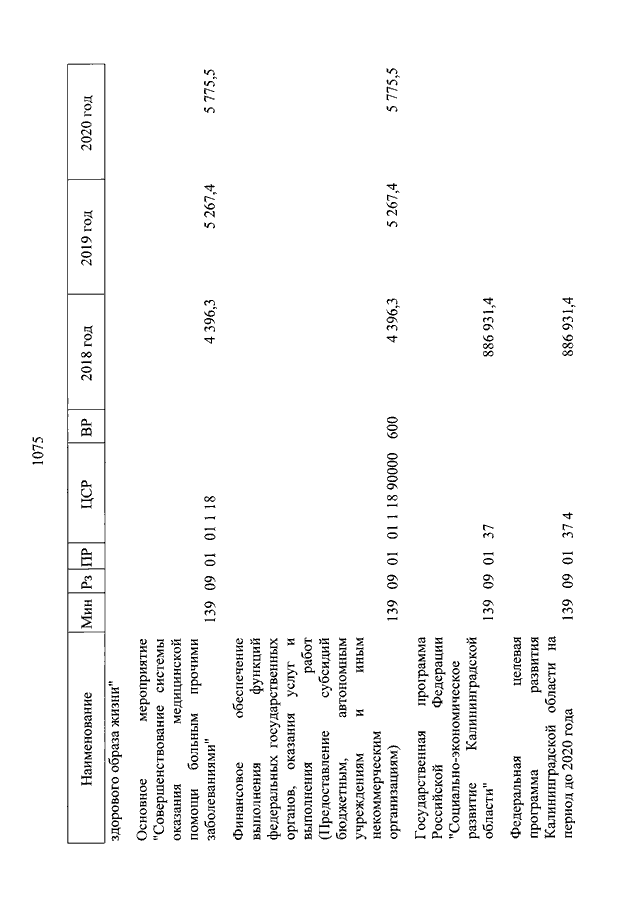 1075

| Наименование | Мин | Рз | ПР | ЦСР | ВР | 2018 год | 2019 год | 2020 год |
|---|---|---|---|---|---|---|---|---|
| здорового образа жизни" | | | | | | | | |
| Основное мероприятие "Совершенствование системы оказания медицинской помощи больным прочими заболеваниями" | 139 | 09 | 01 | 01 1 18 | | 4 396,3 | 5 267,4 | 5 775,5 |
| Финансовое обеспечение выполнения функций федеральных государственных органов, оказания услуг и выполнения работ (Предоставление субсидий бюджетным, автономным учреждениям и иным некоммерческим организациям) | 139 | 09 | 01 | 01 1 18 90000 | 600 | 4 396,3 | 5 267,4 | 5 775,5 |
| Государственная программа Российской Федерации "Социально-экономическое развитие Калининградской области" | 139 | 09 | 01 | 37 | | 886 931,4 | | |
| Федеральная целевая программа развития Калининградской области на период до 2020 года | 139 | 09 | 01 | 37 4 | | 886 931,4 | | |